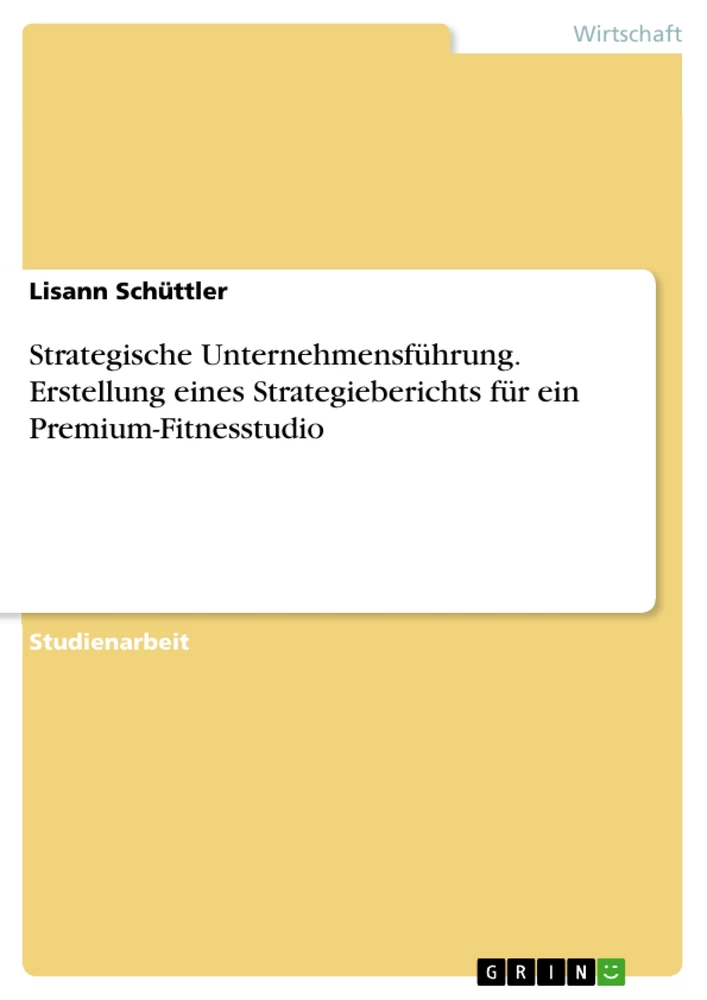 Wirtschaft

Lisann Schüttler

Strategische Unternehmensführung. Erstellung eines Strategieberichts für ein Premium-Fitnesstudio

Studienarbeit

GRIN